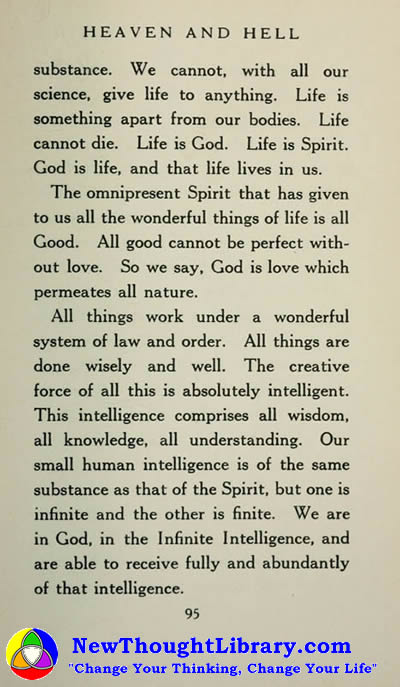 HEAVEN AND HELL

substance. We cannot, with all our science, give life to anything. Life is something apart from our bodies. Life cannot die. Life is God. Life is Spirit. God is life, and that life lives in us.

The omnipresent Spirit that has given to us all the wonderful things of life is all Good. All good cannot be perfect without love. So we say, God is love which permeates all nature.

All things work under a wonderful system of law and order. All things are done wisely and well. The creative force of all this is absolutely intelligent. This intelligence comprises all wisdom, all knowledge, all understanding. Our small human intelligence is of the same substance as that of the Spirit, but one is infinite and the other is finite. We are in God, in the Infinite Intelligence, and are able to receive fully and abundantly of that intelligence.

95

NewThoughtLibrary.com
"Change Your Thinking, Change Your Life"